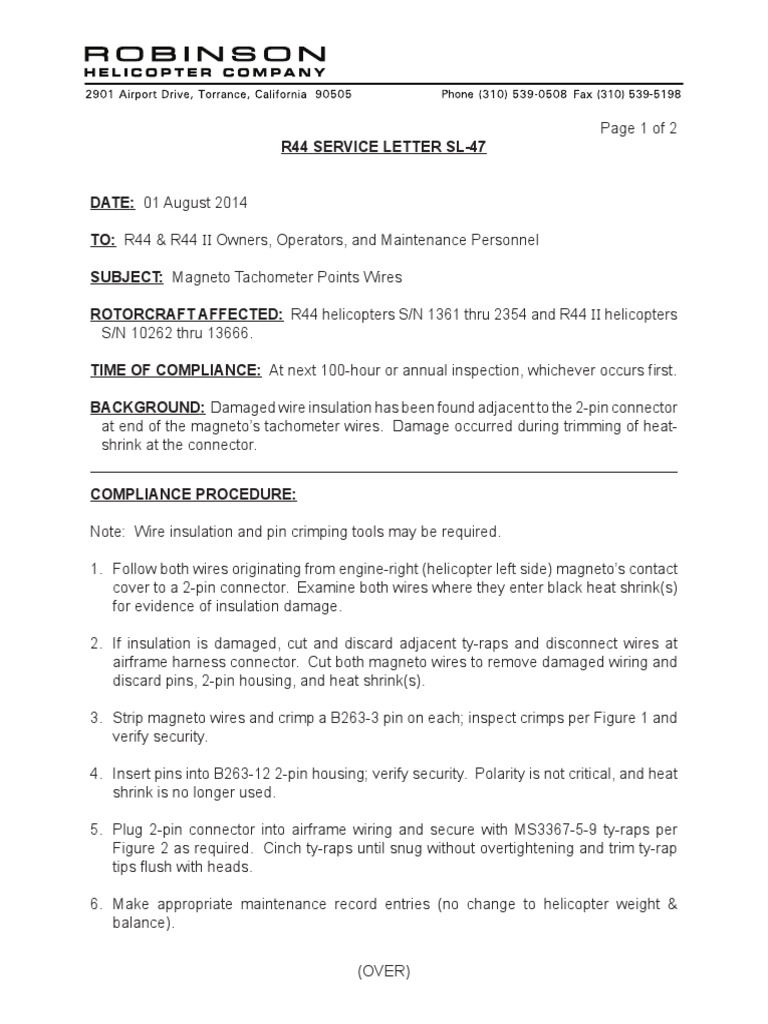 ROBINSON
HELICOPTER COMPANY

2901 Airport Drive, Torrance, California 90505

Phone (310) 539-0508 Fax (310) 539-5198

Page 1 of 2

R44 SERVICE LETTER SL-47

DATE: 01 August 2014

TO: R44 & R44 II Owners, Operators, and Maintenance Personnel

SUBJECT: Magneto Tachometer Points Wires

ROTORCRAFT AFFECTED: R44 helicopters S/N 1361 thru 2354 and R44 II helicopters S/N 10262 thru 13666.

TIME OF COMPLIANCE: At next 100-hour or annual inspection, whichever occurs first.

BACKGROUND: Damaged wire insulation has been found adjacent to the 2-pin connector at end of the magneto's tachometer wires. Damage occurred during trimming of heat-shrink at the connector.

COMPLIANCE PROCEDURE:

Note: Wire insulation and pin crimping tools may be required.

1. Follow both wires originating from engine-right (helicopter left side) magneto's contact cover to a 2-pin connector. Examine both wires where they enter black heat shrink(s) for evidence of insulation damage.

2. If insulation is damaged, cut and discard adjacent ty-raps and disconnect wires at airframe harness connector. Cut both magneto wires to remove damaged wiring and discard pins, 2-pin housing, and heat shrink(s).

3. Strip magneto wires and crimp a B263-3 pin on each; inspect crimps per Figure 1 and verify security.

4. Insert pins into B263-12 2-pin housing; verify security. Polarity is not critical, and heat shrink is no longer used.

5. Plug 2-pin connector into airframe wiring and secure with MS3367-5-9 ty-raps per Figure 2 as required. Cinch ty-raps until snug without overtightening and trim ty-rap tips flush with heads.

6. Make appropriate maintenance record entries (no change to helicopter weight & balance).

(OVER)